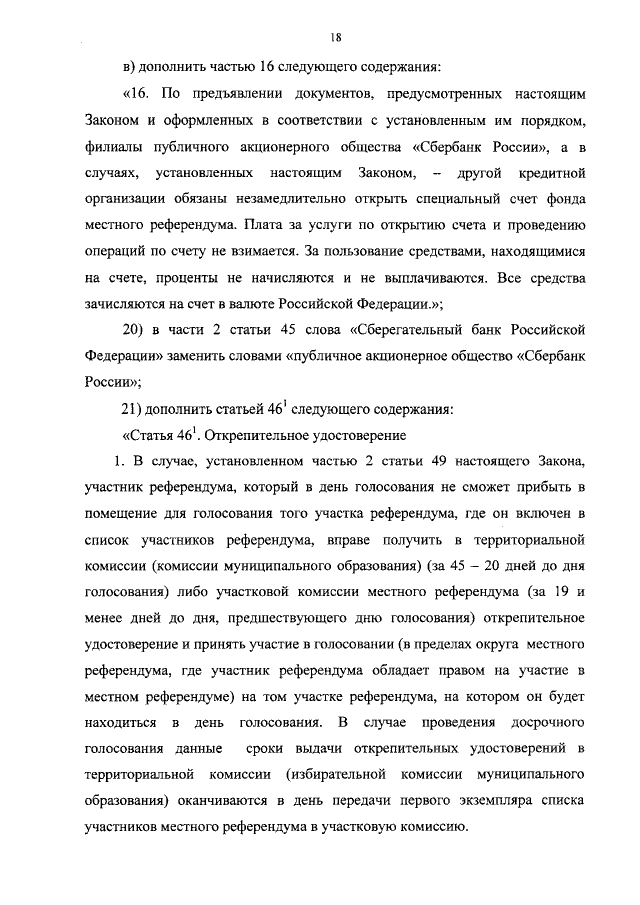 18

в) дополнить частью 16 следующего содержания:

«16. По предъявлении документов, предусмотренных настоящим Законом и оформленных в соответствии с установленным им порядком, филиалы публичного акционерного общества «Сбербанк России», а в случаях, установленных настоящим Законом, – другой кредитной организации обязаны незамедлительно открыть специальный счет фонда местного референдума. Плата за услуги по открытию счета и проведению операций по счету не взимается. За пользование средствами, находящимися на счете, проценты не начисляются и не выплачиваются. Все средства зачисляются на счет в валюте Российской Федерации.»;

20) в части 2 статьи 45 слова «Сберегательный банк Российской Федерации» заменить словами «публичное акционерное общество «Сбербанк России»;

21) дополнить статьей $46^1$ следующего содержания:

«Статья $46^1$. Открепительное удостоверение

1. В случае, установленном частью 2 статьи 49 настоящего Закона, участник референдума, который в день голосования не сможет прибыть в помещение для голосования того участка референдума, где он включен в список участников референдума, вправе получить в территориальной комиссии (комиссии муниципального образования) (за 45 – 20 дней до дня голосования) либо участковой комиссии местного референдума (за 19 и менее дней до дня, предшествующего дню голосования) открепительное удостоверение и принять участие в голосовании (в пределах округа местного референдума, где участник референдума обладает правом на участие в местном референдуме) на том участке референдума, на котором он будет находиться в день голосования. В случае проведения досрочного голосования данные сроки выдачи открепительных удостоверений в территориальной комиссии (избирательной комиссии муниципального образования) оканчиваются в день передачи первого экземпляра списка участников местного референдума в участковую комиссию.